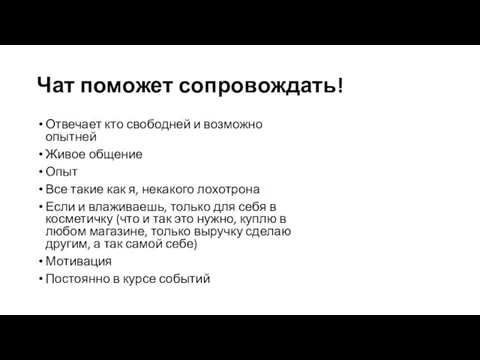 Чат поможет сопровождать!

• Отвечает кто свободней и возможно опытней
• Живое общение
• Опыт
• Все такие как я, некакого лохотрона
• Если и влаживаешь, только для себя в косметичку (что и так это нужно, куплю в любом магазине, только выручку сделаю другим, а так самой себе)
• Мотивация
• Постоянно в курсе событий